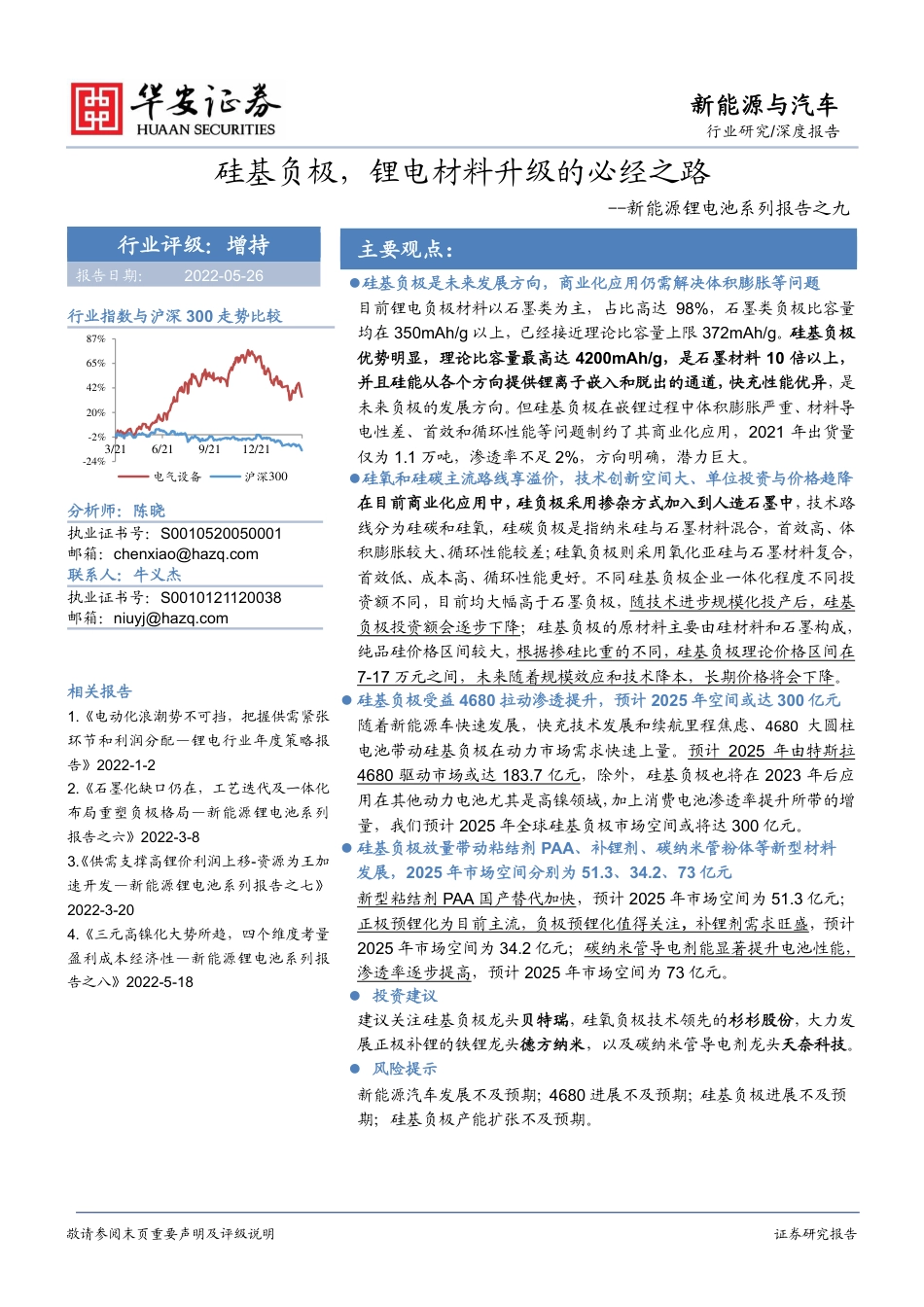 华安证券
HUAAN SECURITIES

新能源与汽车
行业研究/深度报告

硅基负极，锂电材料升级的必经之路

--新能源锂电池系列报告之九

行业评级：增持

报告日期： 2022-05-26

行业指数与沪深 300 走势比较

87%
65%
42%
20%
-2%
-24%
3/21 6/21 9/21 12/21
电气设备 沪深300

分析师：陈晓
执业证书号：S0010520050001
邮箱：chenxiao@hazq.com
联系人：牛义杰
执业证书号：S0010121120038
邮箱：niuyj@hazq.com

相关报告
1.《电动化浪潮势不可挡，把握供需紧张环节和利润分配—锂电行业年度策略报告》2022-1-2
2.《石墨化缺口仍在，工艺迭代及一体化布局重塑负极格局—新能源锂电池系列报告之六》2022-3-8
3.《供需支撑高锂价利润上移-资源为王加速开发—新能源锂电池系列报告之七》2022-3-20
4.《三元高镍化大势所趋，四个维度考量盈利成本经济性—新能源锂电池系列报告之八》2022-5-18

主要观点：

●硅基负极是未来发展方向，商业化应用仍需解决体积膨胀等问题
目前锂电负极材料以石墨类为主，占比高达 98%，石墨类负极比容量均在 350mAh/g 以上，已经接近理论比容量上限 372mAh/g。硅基负极优势明显，理论比容量最高达 4200mAh/g，是石墨材料 10 倍以上，并且硅能从各个方向提供锂离子嵌入和脱出的通道，快充性能优异，是未来负极的发展方向。但硅基负极在嵌锂过程中体积膨胀严重、材料导电性差、首效和循环性能等问题制约了其商业化应用，2021 年出货量仅为 1.1 万吨，渗透率不足 2%，方向明确，潜力巨大。

●硅氧和硅碳主流路线享溢价，技术创新空间大、单位投资与价格趋降
在目前商业化应用中，硅负极采用掺杂方式加入到人造石墨中，技术路线分为硅碳和硅氧，硅碳负极是指纳米硅与石墨材料混合，首效高、体积膨胀较大、循环性能较差；硅氧负极则采用氧化亚硅与石墨材料复合，首效低、成本高、循环性能更好。不同硅基负极企业一体化程度不同投资额不同，目前均大幅高于石墨负极，随技术进步规模化投产后，硅基负极投资额会逐步下降；硅基负极的原材料主要由硅材料和石墨构成，纯品硅价格区间较大，根据掺硅比重的不同，硅基负极理论价格区间在 7-17 万元之间，未来随着规模效应和技术降本，长期价格将会下降。

● 硅基负极受益 4680 拉动渗透提升，预计 2025 年空间或达 300 亿元
随着新能源车快速发展，快充技术发展和续航里程焦虑、4680 大圆柱电池带动硅基负极在动力市场需求快速上量。预计 2025 年由特斯拉 4680 驱动市场或达 183.7 亿元，除外，硅基负极也将在 2023 年后应用在其他动力电池尤其是高镍领域，加上消费电池渗透率提升所带的增量，我们预计 2025 年全球硅基负极市场空间或将达 300 亿元。

● 硅基负极放量带动粘结剂 PAA、补锂剂、碳纳米管粉体等新型材料发展，2025 年市场空间分别为 51.3、34.2、73 亿元
新型粘结剂 PAA 国产替代加快，预计 2025 年市场空间为 51.3 亿元；正极预锂化为目前主流，负极预锂化值得关注，补锂剂需求旺盛，预计 2025 年市场空间为 34.2 亿元；碳纳米管导电剂能显著提升电池性能，渗透率逐步提高，预计 2025 年市场空间为 73 亿元。

● 投资建议
建议关注硅基负极龙头贝特瑞，硅氧负极技术领先的杉杉股份，大力发展正极补锂的铁锂龙头德方纳米，以及碳纳米管导电剂龙头天奈科技。

● 风险提示
新能源汽车发展不及预期；4680 进展不及预期；硅基负极进展不及预期；硅基负极产能扩张不及预期。

敬请参阅末页重要声明及评级说明

证券研究报告